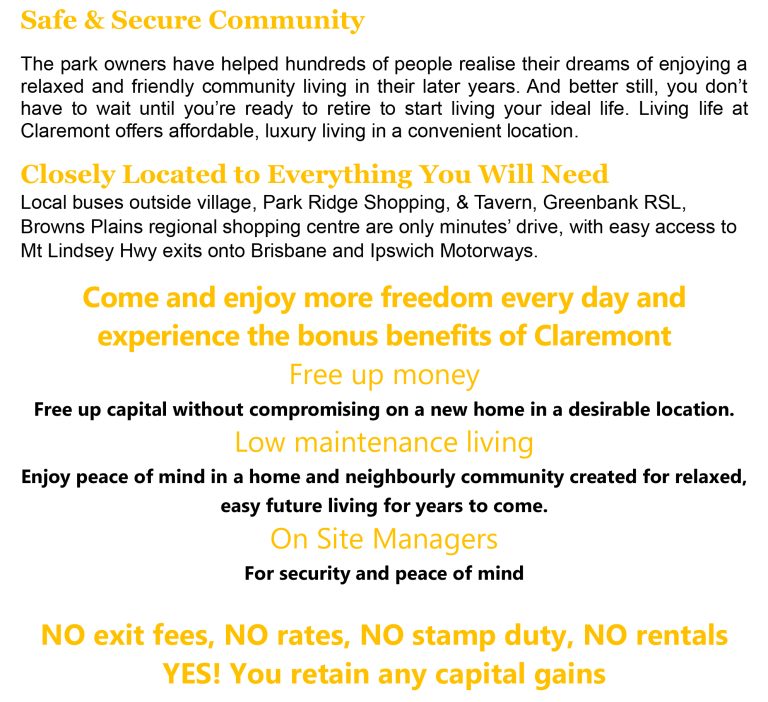 Safe & Secure Community

The park owners have helped hundreds of people realise their dreams of enjoying a relaxed and friendly community living in their later years. And better still, you don't have to wait until you're ready to retire to start living your ideal life. Living life at Claremont offers affordable, luxury living in a convenient location.

Closely Located to Everything You Will Need
Local buses outside village, Park Ridge Shopping, & Tavern, Greenbank RSL, Browns Plains regional shopping centre are only minutes' drive, with easy access to Mt Lindsey Hwy exits onto Brisbane and Ipswich Motorways.

Come and enjoy more freedom every day and experience the bonus benefits of Claremont

Free up money

Free up capital without compromising on a new home in a desirable location.

Low maintenance living

Enjoy peace of mind in a home and neighbourly community created for relaxed, easy future living for years to come.

On Site Managers

For security and peace of mind

NO exit fees, NO rates, NO stamp duty, NO rentals
YES! You retain any capital gains